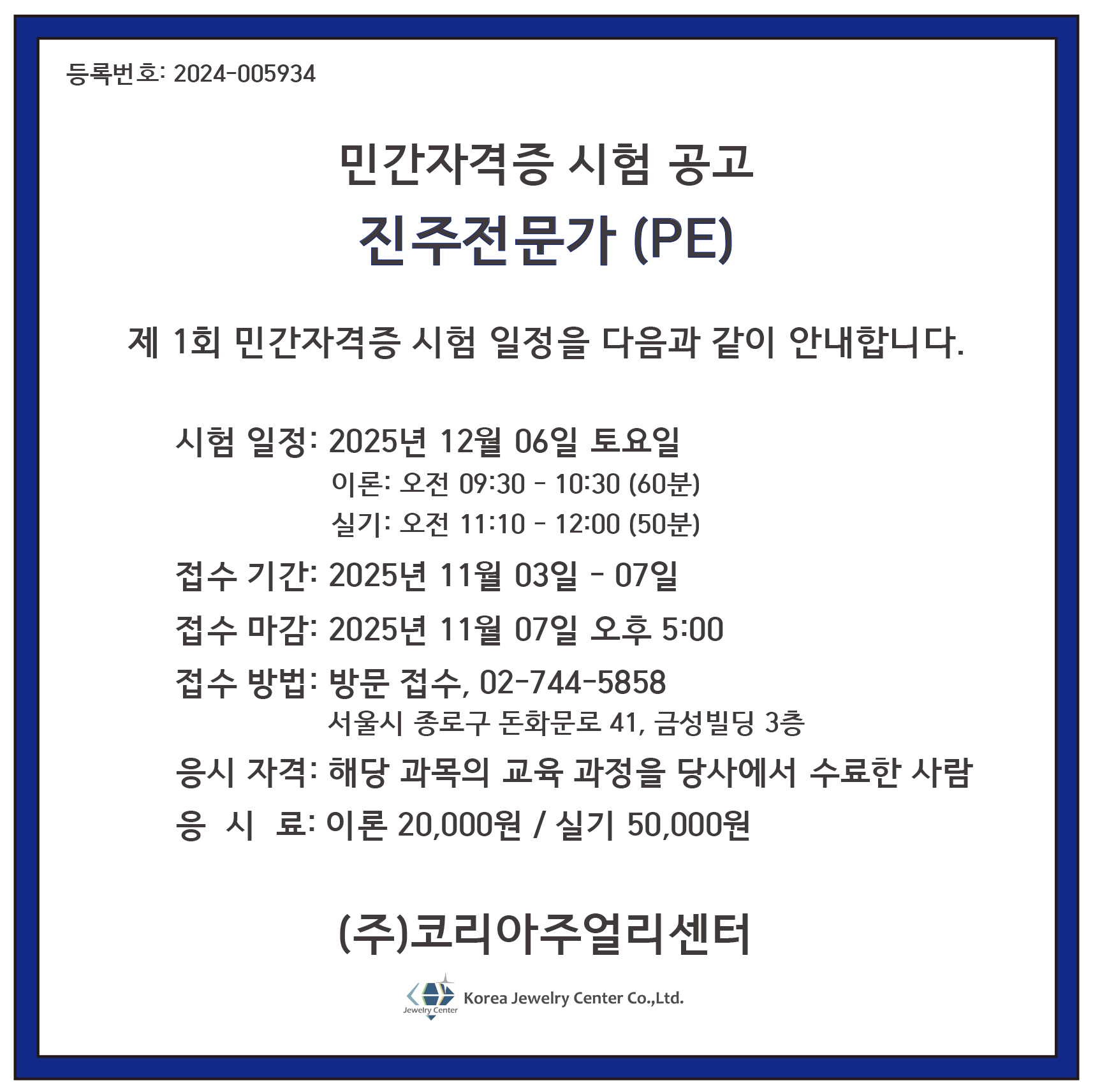 등록번호: 2024-005934

민간자격증 시험 공고

진주전문가 (PE)

제 1회 민간자격증 시험 일정을 다음과 같이 안내합니다.

시험 일정: 2025년 12월 06일 토요일
이론: 오전 09:30 - 10:30 (60분)
실기: 오전 11:10 - 12:00 (50분)

접수 기간: 2025년 11월 03일 - 07일

접수 마감: 2025년 11월 07일 오후 5:00

접수 방법: 방문 접수, 02-744-5858
서울시 종로구 돈화문로 41, 금성빌딩 3층

응시 자격: 해당 과목의 교육 과정을 당사에서 수료한 사람

응 시 료: 이론 20,000원 / 실기 50,000원

(주)코리아주얼리센터

Jewelry Center Korea Jewelry Center Co.,Ltd.